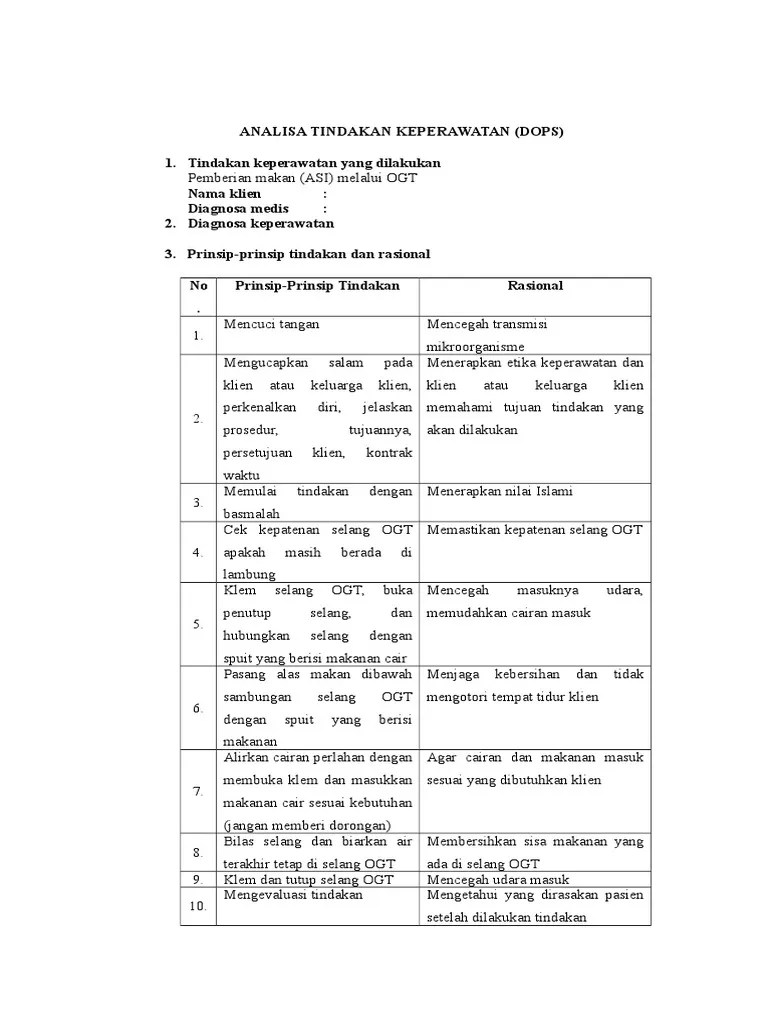 ANALISA TINDAKAN KEPERAWATAN (DOPS)

1. Tindakan keperawatan yang dilakukan
Pemberian makan (ASI) melalui OGT
Nama klien :
Diagnosa medis :
2. Diagnosa keperawatan

3. Prinsip-prinsip tindakan dan rasional

| No. | Prinsip-Prinsip Tindakan | Rasional |
|---|---|---|
| 1. | Mencuci tangan | Mencegah transmisi mikroorganisme |
| 2. | Mengucapkan salam pada klien atau keluarga klien, perkenalkan diri, jelaskan prosedur, tujuannya, persetujuan klien, kontrak waktu | Menerapkan etika keperawatan dan klien atau keluarga klien memahami tujuan tindakan yang akan dilakukan |
| 3. | Memulai tindakan dengan basmalah | Menerapkan nilai Islami |
| 4. | Cek kepatenan selang OGT apakah masih berada di lambung | Memastikan kepatenan selang OGT |
| 5. | Klem selang OGT, buka penutup selang, dan hubungkan selang dengan spuit yang berisi makanan cair | Mencegah masuknya udara, memudahkan cairan masuk |
| 6. | Pasang alas makan dibawah sambungan selang OGT dengan spuit yang berisi makanan | Menjaga kebersihan dan tidak mengotori tempat tidur klien |
| 7. | Alirkan cairan perlahan dengan membuka klem dan masukkan makanan cair sesuai kebutuhan (jangan memberi dorongan) | Agar cairan dan makanan masuk sesuai yang dibutuhkan klien |
| 8. | Bilas selang dan biarkan air terakhir tetap di selang OGT | Membersihkan sisa makanan yang ada di selang OGT |
| 9. | Klem dan tutup selang OGT | Mencegah udara masuk |
| 10. | Mengevaluasi tindakan | Mengetahui yang dirasakan pasien setelah dilakukan tindakan |